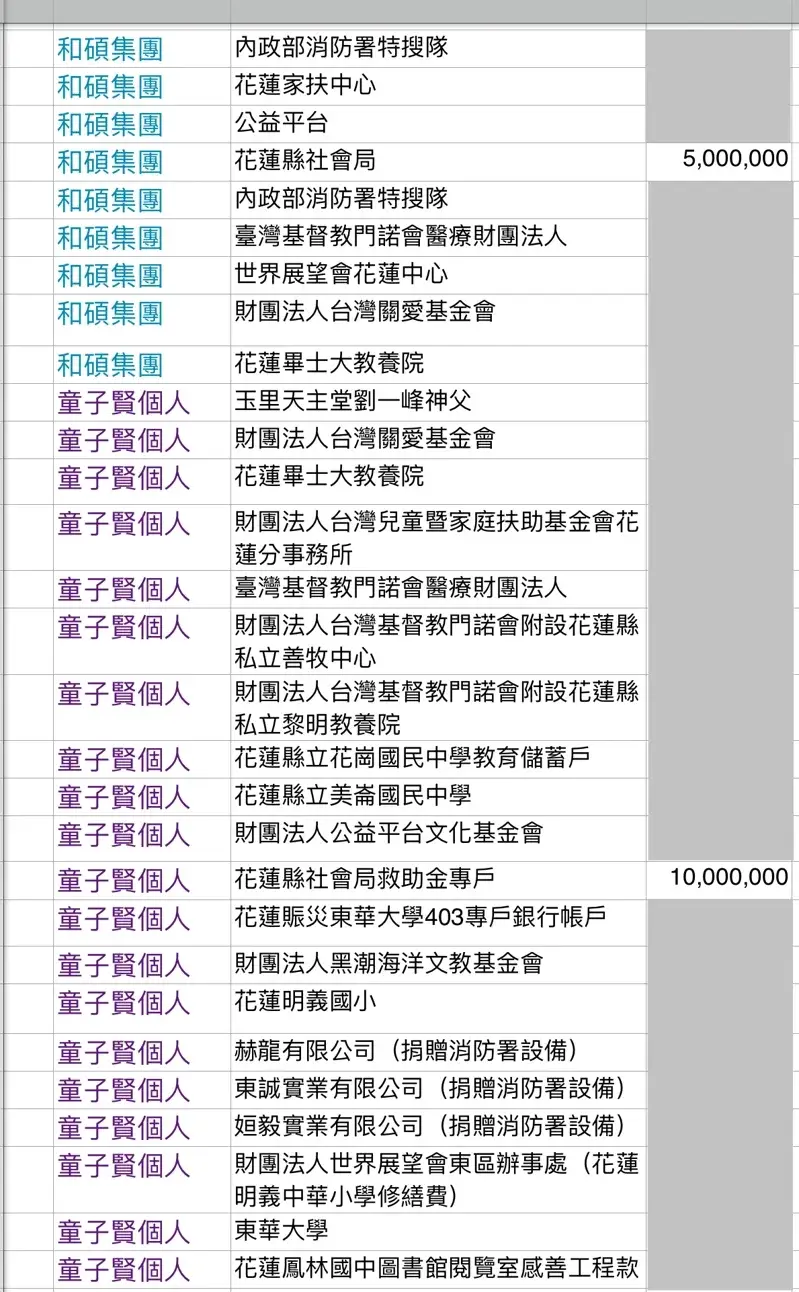 | | | |
|---|---|---|
| 和碩集團 | 內政部消防署特搜隊 | |
| 和碩集團 | 花蓮家扶中心 | |
| 和碩集團 | 公益平台 | |
| 和碩集團 | 花蓮縣社會局 | 5,000,000 |
| 和碩集團 | 內政部消防署特搜隊 | |
| 和碩集團 | 臺灣基督教門諾會醫療財團法人 | |
| 和碩集團 | 世界展望會花蓮中心 | |
| 和碩集團 | 財團法人台灣關愛基金會 | |
| 和碩集團 | 花蓮畢士大教養院 | |
| 童子賢個人 | 玉里天主堂劉一峰神父 | |
| 童子賢個人 | 財團法人台灣關愛基金會 | |
| 童子賢個人 | 花蓮畢士大教養院 | |
| 童子賢個人 | 財團法人台灣兒童暨家庭扶助基金會花蓮分事務所 | |
| 童子賢個人 | 臺灣基督教門諾會醫療財團法人 | |
| 童子賢個人 | 財團法人台灣基督教門諾會附設花蓮縣私立善牧中心 | |
| 童子賢個人 | 財團法人台灣基督教門諾會附設花蓮縣私立黎明教養院 | |
| 童子賢個人 | 花蓮縣立花崗國民中學教育儲蓄戶 | |
| 童子賢個人 | 花蓮縣立美崙國民中學 | |
| 童子賢個人 | 財團法人公益平台文化基金會 | |
| 童子賢個人 | 花蓮縣社會局救助金專戶 | 10,000,000 |
| 童子賢個人 | 花蓮賑災東華大學403專戶銀行帳戶 | |
| 童子賢個人 | 財團法人黑潮海洋文教基金會 | |
| 童子賢個人 | 花蓮明義國小 | |
| 童子賢個人 | 赫龍有限公司（捐贈消防署設備） | |
| 童子賢個人 | 東誠實業有限公司（捐贈消防署設備） | |
| 童子賢個人 | 姮毅實業有限公司（捐贈消防署設備） | |
| 童子賢個人 | 財團法人世界展望會東區辦事處（花蓮明義中華小學修繕費） | |
| 童子賢個人 | 東華大學 | |
| 童子賢個人 | 花蓮鳳林國中圖書館閱覽室感善工程款 | |